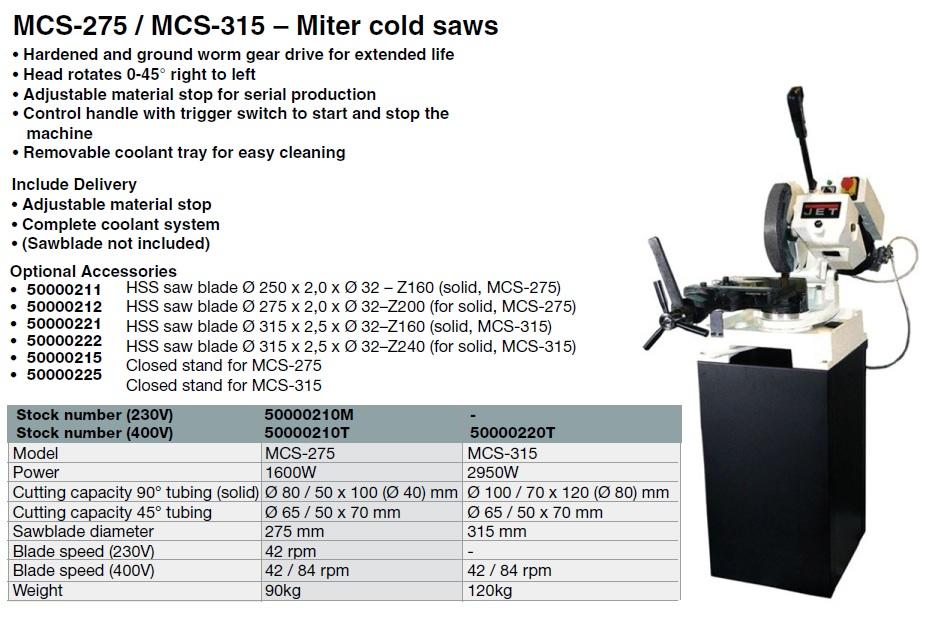 MCS-275 / MCS-315 – Miter cold saws

• Hardened and ground worm gear drive for extended life
• Head rotates 0-45° right to left
• Adjustable material stop for serial production
• Control handle with trigger switch to start and stop the machine
• Removable coolant tray for easy cleaning

Include Delivery
• Adjustable material stop
• Complete coolant system
• (Sawblade not included)

Optional Accessories
• 50000211 HSS saw blade Ø 250 x 2,0 x Ø 32 – Z160 (solid, MCS-275)
• 50000212 HSS saw blade Ø 275 x 2,0 x Ø 32–Z200 (for solid, MCS-275)
• 50000221 HSS saw blade Ø 315 x 2,5 x Ø 32–Z160 (solid, MCS-315)
• 50000222 HSS saw blade Ø 315 x 2,5 x Ø 32–Z240 (for solid, MCS-315)
• 50000215 Closed stand for MCS-275
• 50000225 Closed stand for MCS-315

| Stock number (230V) Stock number (400V) | 50000210M 50000210T | - 50000220T |
|---|---|---|
| Model | MCS-275 | MCS-315 |
| Power | 1600W | 2950W |
| Cutting capacity 90° tubing (solid) | Ø 80 / 50 x 100 (Ø 40) mm | Ø 100 / 70 x 120 (Ø 80) mm |
| Cutting capacity 45° tubing | Ø 65 / 50 x 70 mm | Ø 65 / 50 x 70 mm |
| Sawblade diameter | 275 mm | 315 mm |
| Blade speed (230V) | 42 rpm | - |
| Blade speed (400V) | 42 / 84 rpm | 42 / 84 rpm |
| Weight | 90kg | 120kg |

JET